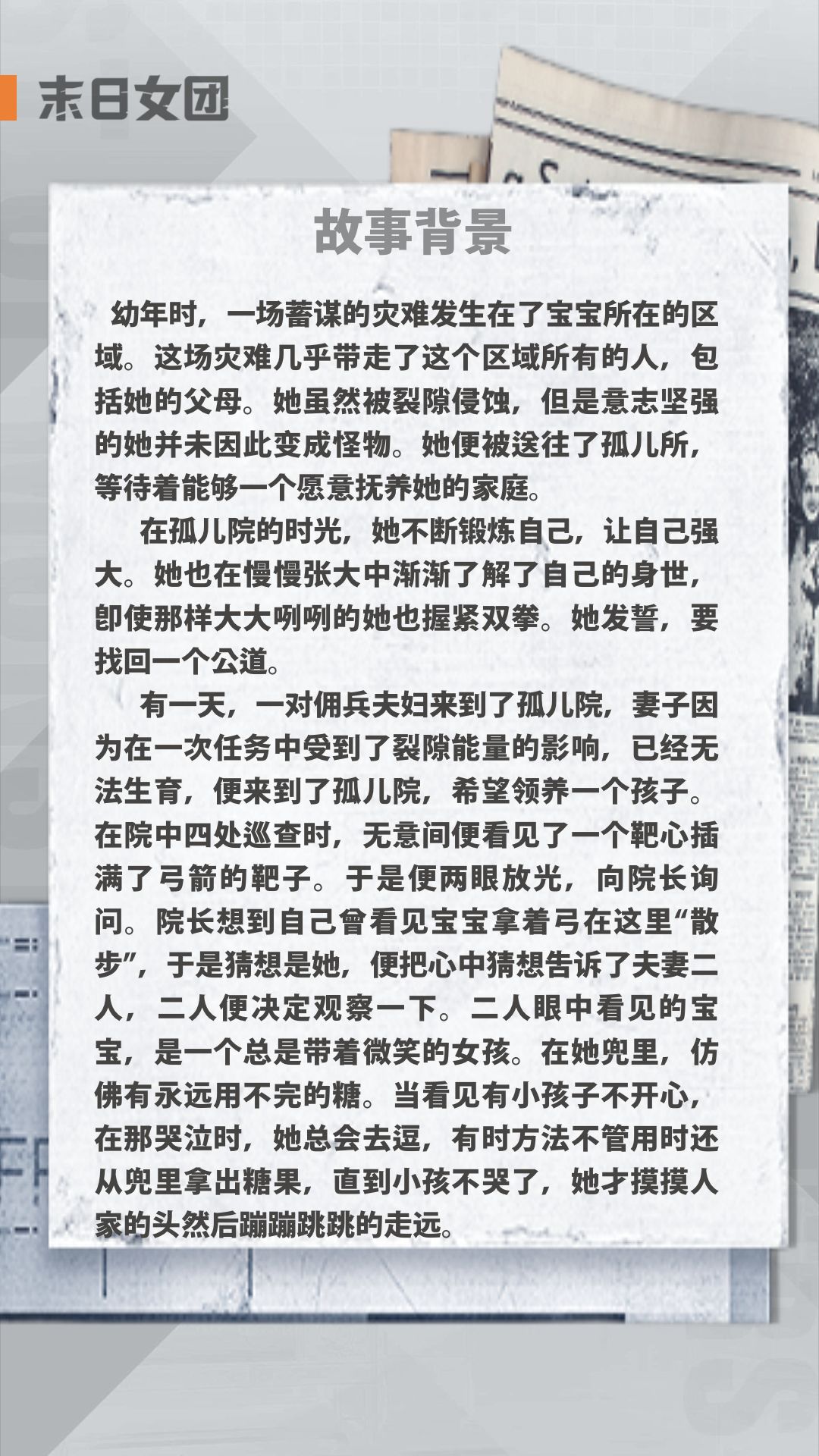 末日女团

故事背景

幼年时，一场蓄谋的灾难发生在了宝宝所在的区域。这场灾难几乎带走了这个区域所有的人，包括她的父母。她虽然被裂隙侵蚀，但是意志坚强的她并未因此变成怪物。她便被送往了孤儿所，等待着能够一个愿意抚养她的家庭。

在孤儿院的时光，她不断锻炼自己，让自己强大。她也在慢慢张大中渐渐了解了自己的身世，即使那样大大咧咧的她也握紧双拳。她发誓，要找回一个公道。

有一天，一对佣兵夫妇来到了孤儿院，妻子因为在一次任务中受到了裂隙能量的影响，已经无法生育，便来到了孤儿院，希望领养一个孩子。在院中四处巡查时，无意间便看见了一个靶心插满了弓箭的靶子。于是便两眼放光，向院长询问。院长想到自己曾看见宝宝拿着弓在这里“散步”，于是猜想是她，便把心中猜想告诉了夫妻二人，二人便决定观察一下。二人眼中看见的宝宝，是一个总是带着微笑的女孩。在她兜里，仿佛有永远用不完的糖。当看见有小孩子不开心，在那哭泣时，她总会去逗，有时方法不管用时还从兜里拿出糖果，直到小孩不哭了，她才摸摸人家的头然后蹦蹦跳跳的走远。